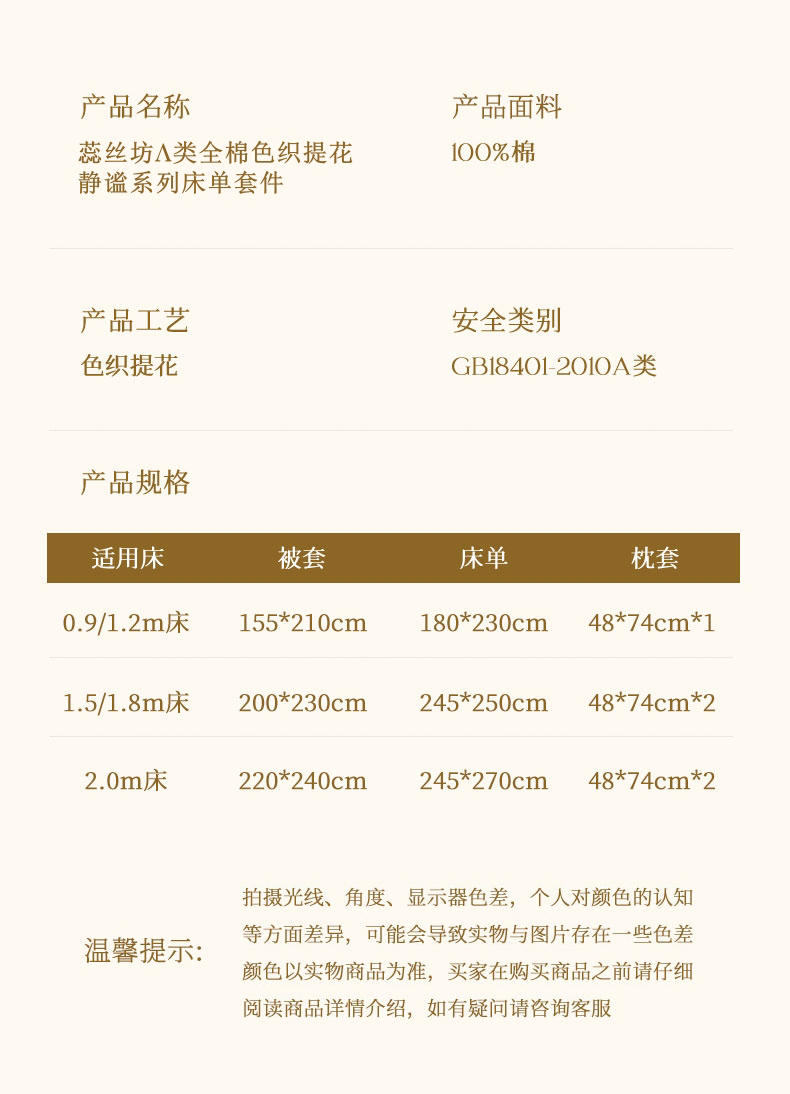 产品名称
蕊丝坊A类全棉色织提花静谧系列床单套件

产品面料
100%棉

产品工艺
色织提花

安全类别
GB18401-2010A类

产品规格

| 适用床 | 被套 | 床单 | 枕套 |
|---|---|---|---|
| 0.9/1.2m床 | 155*210cm | 180*230cm | 48*74cm*1 |
| 1.5/1.8m床 | 200*230cm | 245*250cm | 48*74cm*2 |
| 2.0m床 | 220*240cm | 245*270cm | 48*74cm*2 |

温馨提示:

拍摄光线、角度、显示器色差，个人对颜色的认知等方面差异，可能会导致实物与图片存在一些色差颜色以实物商品为准，买家在购买商品之前请仔细阅读商品详情介绍，如有疑问请咨询客服